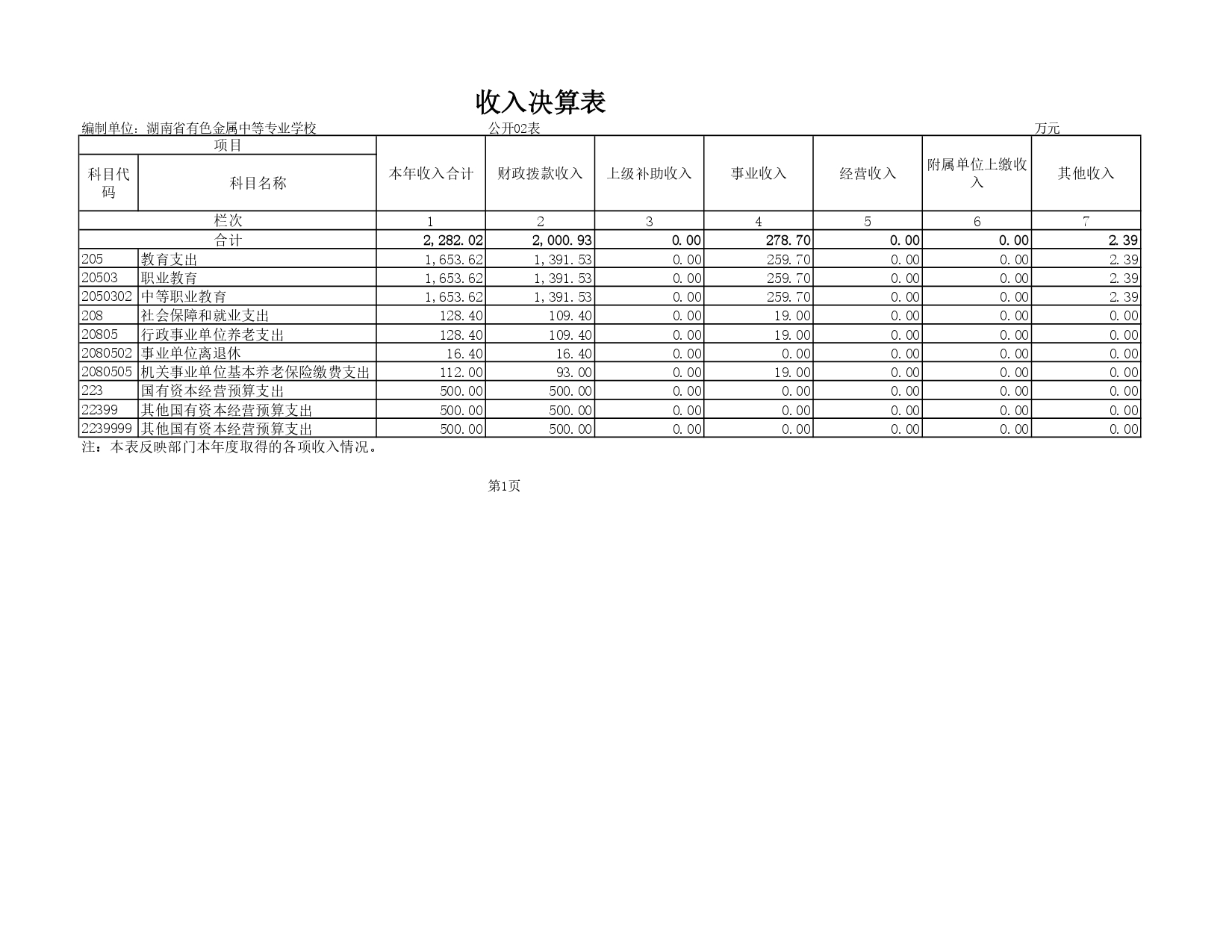 收入决算表

编制单位：湖南省有色金属中等专业学校　　公开02表　　万元

| 项目 | | 本年收入合计 | 财政拨款收入 | 上级补助收入 | 事业收入 | 经营收入 | 附属单位上缴收入 | 其他收入 |
|---|---|---|---|---|---|---|---|---|
| 科目代码 | 科目名称 | | | | | | | |
| 栏次 | | 1 | 2 | 3 | 4 | 5 | 6 | 7 |
| 合计 | | 2,282.02 | 2,000.93 | 0.00 | 278.70 | 0.00 | 0.00 | 2.39 |
| 205 | 教育支出 | 1,653.62 | 1,391.53 | 0.00 | 259.70 | 0.00 | 0.00 | 2.39 |
| 20503 | 职业教育 | 1,653.62 | 1,391.53 | 0.00 | 259.70 | 0.00 | 0.00 | 2.39 |
| 2050302 | 中等职业教育 | 1,653.62 | 1,391.53 | 0.00 | 259.70 | 0.00 | 0.00 | 2.39 |
| 208 | 社会保障和就业支出 | 128.40 | 109.40 | 0.00 | 19.00 | 0.00 | 0.00 | 0.00 |
| 20805 | 行政事业单位养老支出 | 128.40 | 109.40 | 0.00 | 19.00 | 0.00 | 0.00 | 0.00 |
| 2080502 | 事业单位离退休 | 16.40 | 16.40 | 0.00 | 0.00 | 0.00 | 0.00 | 0.00 |
| 2080505 | 机关事业单位基本养老保险缴费支出 | 112.00 | 93.00 | 0.00 | 19.00 | 0.00 | 0.00 | 0.00 |
| 223 | 国有资本经营预算支出 | 500.00 | 500.00 | 0.00 | 0.00 | 0.00 | 0.00 | 0.00 |
| 22399 | 其他国有资本经营预算支出 | 500.00 | 500.00 | 0.00 | 0.00 | 0.00 | 0.00 | 0.00 |
| 2239999 | 其他国有资本经营预算支出 | 500.00 | 500.00 | 0.00 | 0.00 | 0.00 | 0.00 | 0.00 |

注：本表反映部门本年度取得的各项收入情况。

第1页